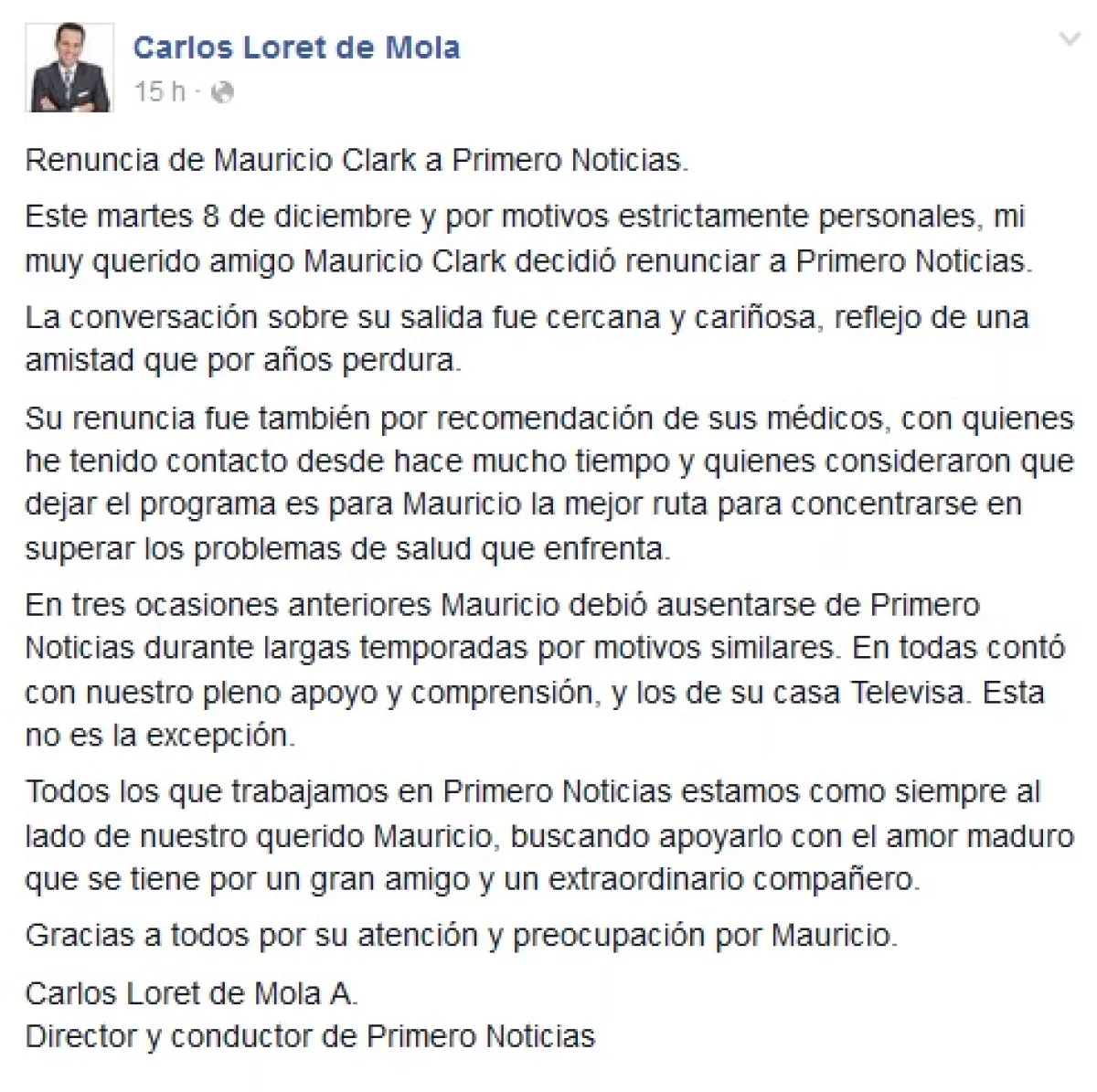 Carlos Loret de Mola
15 h ·

Renuncia de Mauricio Clark a Primero Noticias.

Este martes 8 de diciembre y por motivos estrictamente personales, mi muy querido amigo Mauricio Clark decidió renunciar a Primero Noticias.

La conversación sobre su salida fue cercana y cariñosa, reflejo de una amistad que por años perdura.

Su renuncia fue también por recomendación de sus médicos, con quienes he tenido contacto desde hace mucho tiempo y quienes consideraron que dejar el programa es para Mauricio la mejor ruta para concentrarse en superar los problemas de salud que enfrenta.

En tres ocasiones anteriores Mauricio debió ausentarse de Primero Noticias durante largas temporadas por motivos similares. En todas contó con nuestro pleno apoyo y comprensión, y los de su casa Televisa. Esta no es la excepción.

Todos los que trabajamos en Primero Noticias estamos como siempre al lado de nuestro querido Mauricio, buscando apoyarlo con el amor maduro que se tiene por un gran amigo y un extraordinario compañero.

Gracias a todos por su atención y preocupación por Mauricio.

Carlos Loret de Mola A.
Director y conductor de Primero Noticias